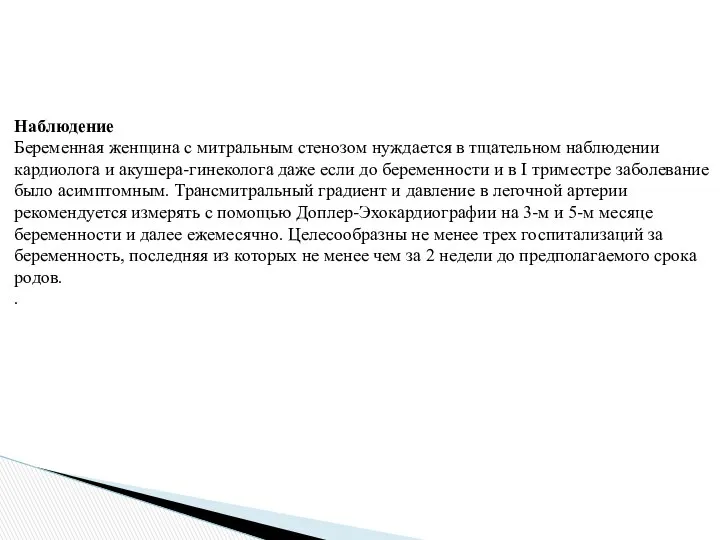 Наблюдение
Беременная женщина с митральным стенозом нуждается в тщательном наблюдении кардиолога и акушера-гинеколога даже если до беременности и в I триместре заболевание было асимптомным. Трансмитральный градиент и давление в легочной артерии рекомендуется измерять с помощью Доплер-Эхокардиографии на 3-м и 5-м месяце беременности и далее ежемесячно. Целесообразны не менее трех госпитализаций за беременность, последняя из которых не менее чем за 2 недели до предполагаемого срока родов.
.